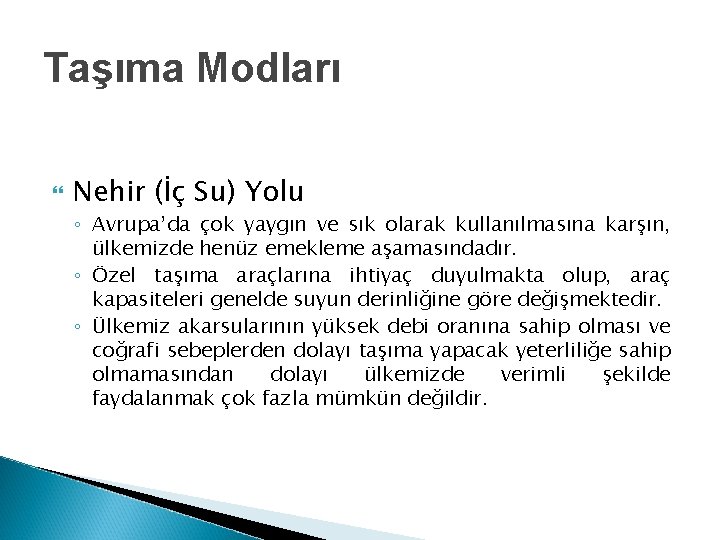 Taşıma Modları

Nehir (İç Su) Yolu

◦ Avrupa'da çok yaygın ve sık olarak kullanılmasına karşın, ülkemizde henüz emekleme aşamasındadır.

◦ Özel taşıma araçlarına ihtiyaç duyulmakta olup, araç kapasiteleri genelde suyun derinliğine göre değişmektedir.

◦ Ülkemiz akarsularının yüksek debi oranına sahip olması ve coğrafi sebeplerden dolayı taşıma yapacak yeterliliğe sahip olmamasından dolayı ülkemizde verimli şekilde faydalanmak çok fazla mümkün değildir.